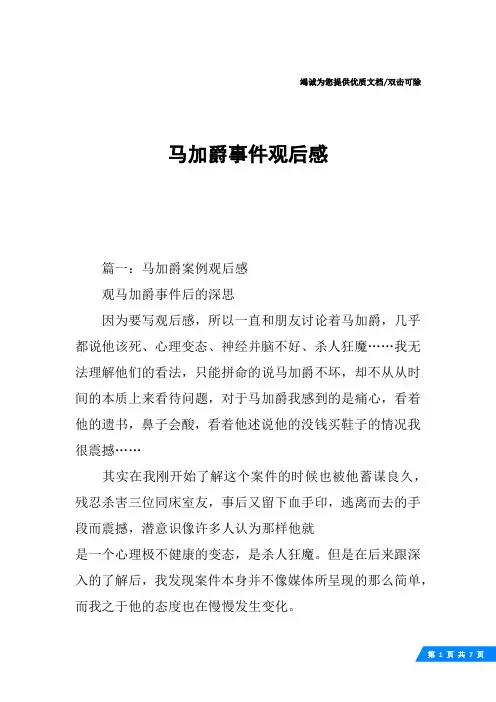 竭诚为您提供优质文档/双击可除

马加爵事件观后感

篇一：马加爵案例观后感

观马加爵事件后的深思

因为要写观后感，所以一直和朋友讨论着马加爵，几乎都说他该死、心理变态、神经并脑不好、杀人狂魔……我无法理解他们的看法，只能拼命的说马加爵不坏，却不从从时间的本质上来看待问题，对于马加爵我感到的是痛心，看着他的遗书，鼻子会酸，看着他述说他的没钱买鞋子的情况我很震撼……

其实在我刚开始了解这个案件的时候也被他蓄谋良久，残忍杀害三位同床室友，事后又留下血手印，逃离而去的手段而震撼，潜意识像许多人认为那样他就

是一个心理极不健康的变态，是杀人狂魔。但是在后来跟深入的了解后，我发现案件本身并不像媒体所呈现的那么简单，而我之于他的态度也在慢慢发生变化。

第 1 页 共 7 页